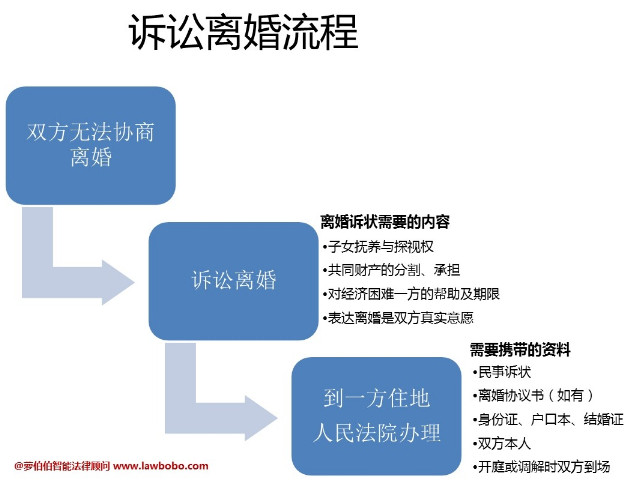 诉讼离婚流程

双方无法协商离婚

诉讼离婚

离婚诉状需要的内容
•子女抚养与探视权
•共同财产的分割、承担
•对经济困难一方的帮助及期限
•表达离婚是双方真实意愿

到一方住地人民法院办理

需要携带的资料
•民事诉状
•离婚协议书（如有）
•身份证、户口本、结婚证
•双方本人
•开庭或调解时双方到场

@萝伯伯智能法律顾问 www.lawbobo.com